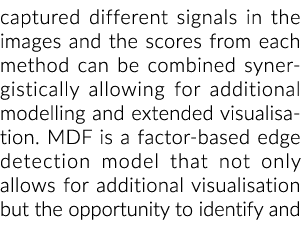 captured different signals in the images and the scores from each method can be combined synergistically allowing for additional modelling and extended visualisation. MDF is a factor-based edge detection model that not only allows for additional visualisation but the opportunity to identify and